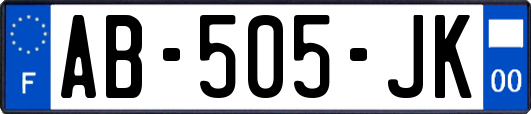 F

AB-505-JK

00